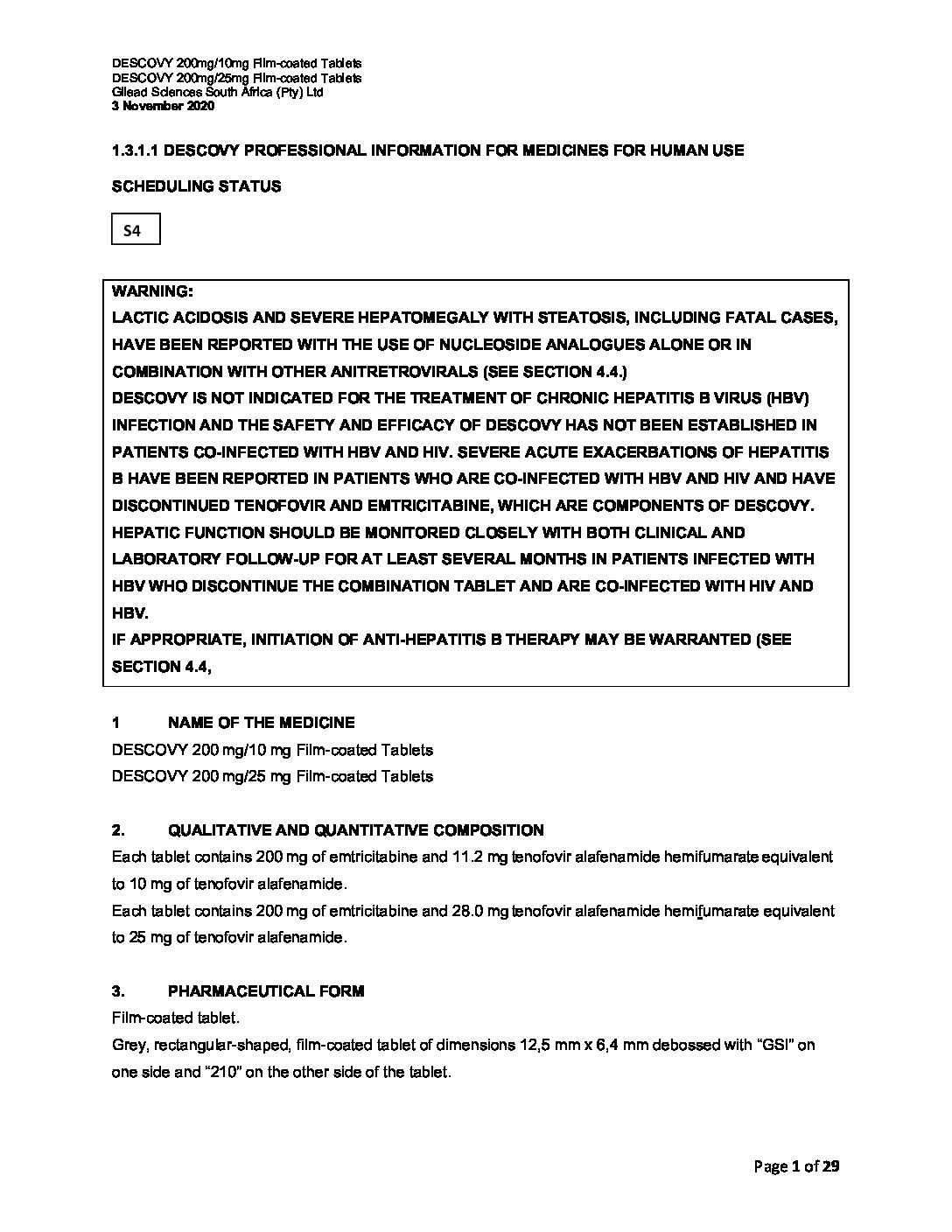 DESCOVY 200mg/10mg Film-coated Tablets
DESCOVY 200mg/25mg Film-coated Tablets
Gilead Sciences South Africa (Pty) Ltd
3 November 2020

1.3.1.1 DESCOVY PROFESSIONAL INFORMATION FOR MEDICINES FOR HUMAN USE

SCHEDULING STATUS

S4

WARNING:
LACTIC ACIDOSIS AND SEVERE HEPATOMEGALY WITH STEATOSIS, INCLUDING FATAL CASES, HAVE BEEN REPORTED WITH THE USE OF NUCLEOSIDE ANALOGUES ALONE OR IN COMBINATION WITH OTHER ANITRETROVIRALS (SEE SECTION 4.4.)
DESCOVY IS NOT INDICATED FOR THE TREATMENT OF CHRONIC HEPATITIS B VIRUS (HBV) INFECTION AND THE SAFETY AND EFFICACY OF DESCOVY HAS NOT BEEN ESTABLISHED IN PATIENTS CO-INFECTED WITH HBV AND HIV. SEVERE ACUTE EXACERBATIONS OF HEPATITIS B HAVE BEEN REPORTED IN PATIENTS WHO ARE CO-INFECTED WITH HBV AND HIV AND HAVE DISCONTINUED TENOFOVIR AND EMTRICITABINE, WHICH ARE COMPONENTS OF DESCOVY. HEPATIC FUNCTION SHOULD BE MONITORED CLOSELY WITH BOTH CLINICAL AND LABORATORY FOLLOW-UP FOR AT LEAST SEVERAL MONTHS IN PATIENTS INFECTED WITH HBV WHO DISCONTINUE THE COMBINATION TABLET AND ARE CO-INFECTED WITH HIV AND HBV.
IF APPROPRIATE, INITIATION OF ANTI-HEPATITIS B THERAPY MAY BE WARRANTED (SEE SECTION 4.4,

1 NAME OF THE MEDICINE
DESCOVY 200 mg/10 mg Film-coated Tablets
DESCOVY 200 mg/25 mg Film-coated Tablets

2. QUALITATIVE AND QUANTITATIVE COMPOSITION
Each tablet contains 200 mg of emtricitabine and 11.2 mg tenofovir alafenamide hemifumarate equivalent to 10 mg of tenofovir alafenamide.
Each tablet contains 200 mg of emtricitabine and 28.0 mg tenofovir alafenamide hemifumarate equivalent to 25 mg of tenofovir alafenamide.

3. PHARMACEUTICAL FORM
Film-coated tablet.
Grey, rectangular-shaped, film-coated tablet of dimensions 12,5 mm x 6,4 mm debossed with “GSI” on one side and “210” on the other side of the tablet.

Page 1 of 29